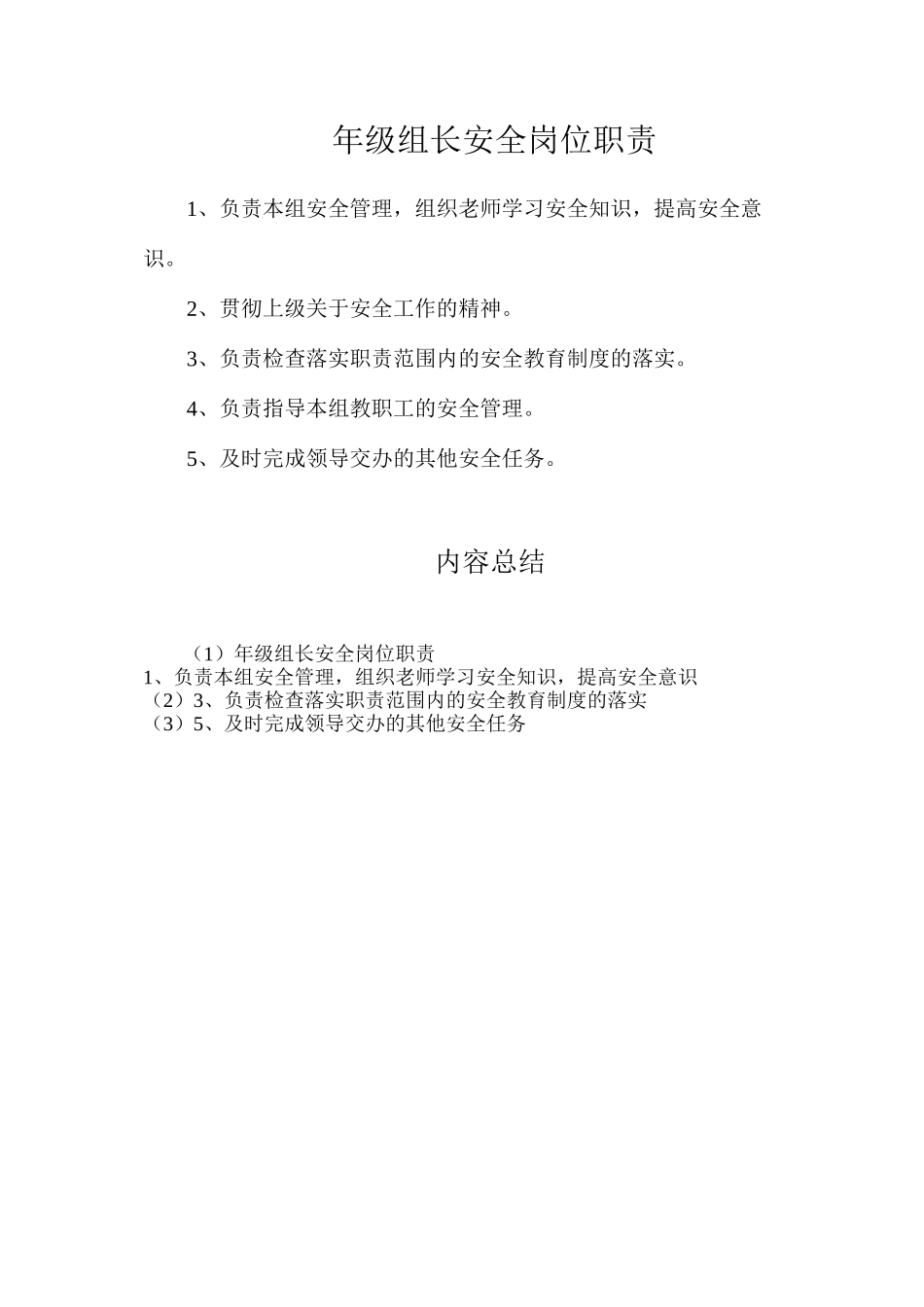 年级组长安全岗位职责

1、负责本组安全管理，组织老师学习安全知识，提高安全意识。

2、贯彻上级关于安全工作的精神。

3、负责检查落实职责范围内的安全教育制度的落实。

4、负责指导本组教职工的安全管理。

5、及时完成领导交办的其他安全任务。

内容总结

（1）年级组长安全岗位职责
1、负责本组安全管理，组织老师学习安全知识，提高安全意识
（2）3、负责检查落实职责范围内的安全教育制度的落实
（3）5、及时完成领导交办的其他安全任务